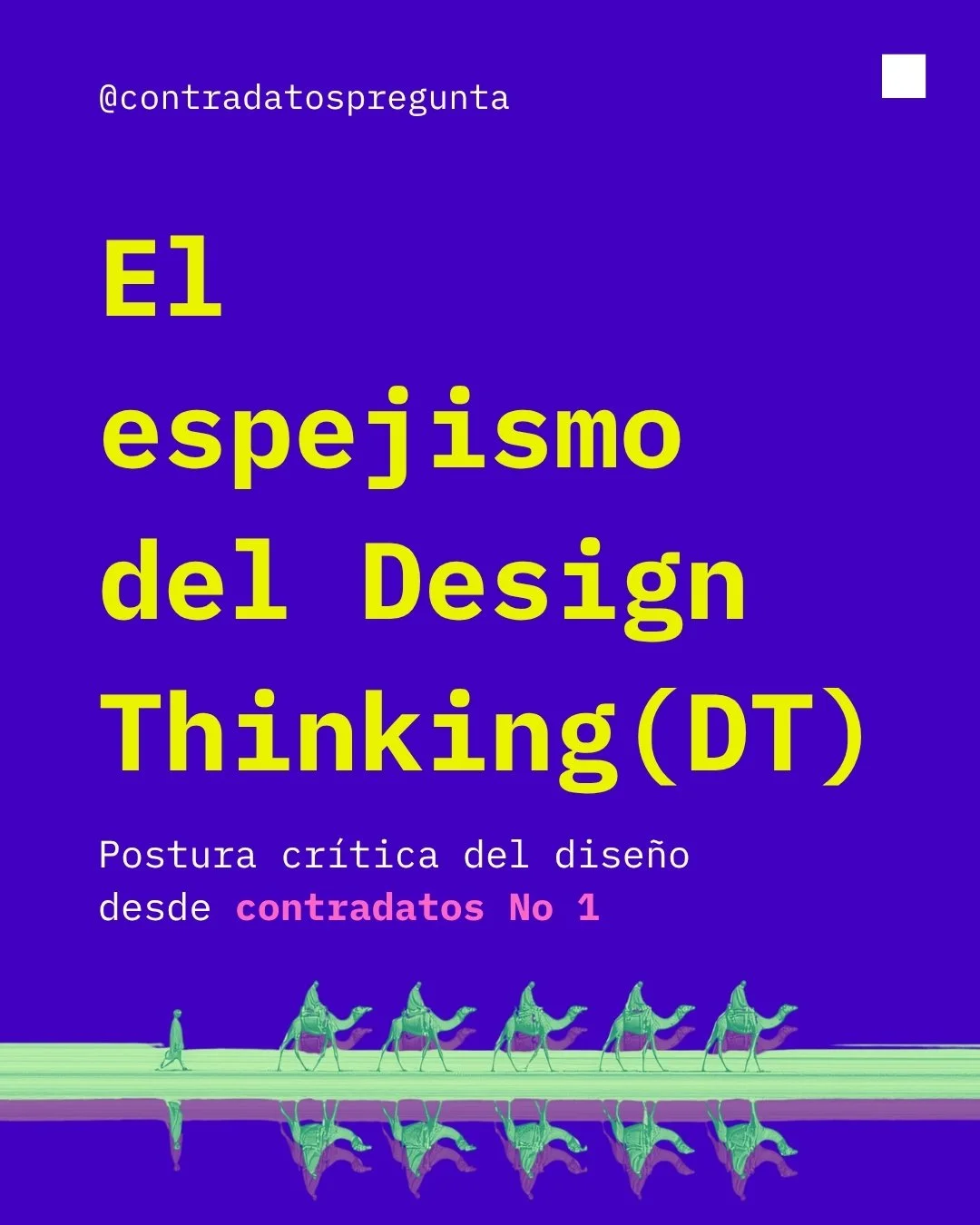 @contradatospregunta

El espejismo del Design Thinking(DT)

Postura crítica del diseño desde contradatos No 1